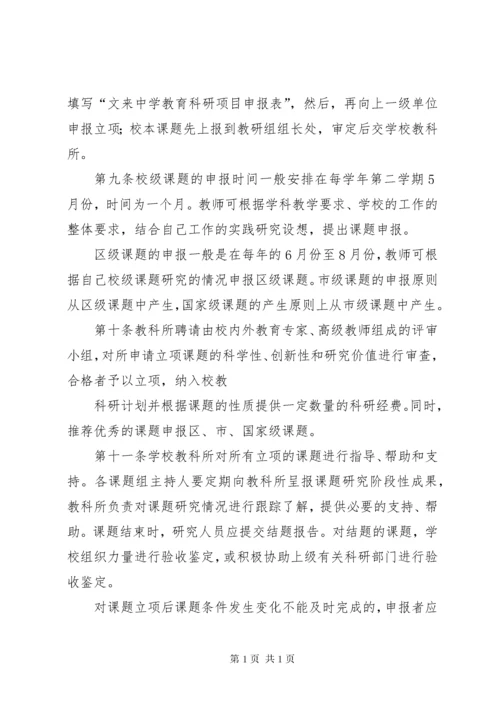 填写“文来中学教育科研项目申报表”，然后，再向上一级单位申报立项；校本课题先上报到教研组组长处，审定后交学校教科所。

第九条校级课题的申报时间一般安排在每学年第二学期5月份，时间为一个月。教师可根据学科教学要求、学校的工作的整体要求，结合自己工作的实践研究设想，提出课题申报。

区级课题的申报一般是在每年的6月份至8月份，教师可根据自己校级课题研究的情况申报区级课题。市级课题的申报原则从区级课题中产生，国家级课题的产生原则上从市级课题中产生。

第十条教科所聘请由校内外教育专家、高级教师组成的评审小组，对所申请立项课题的科学性、创新性和研究价值进行审查，合格者予以立项，纳入校教

科研计划并根据课题的性质提供一定数量的科研经费。同时，推荐优秀的课题申报区、市、国家级课题。

第十一条学校教科所对所有立项的课题进行指导、帮助和支持。各课题组主持人要定期向教科所呈报课题研究阶段性成果，教科所负责对课题研究情况进行跟踪了解，提供必要的支持、帮助。课题结束时，研究人员应提交结题报告。对结题的课题，学校组织力量进行验收鉴定，或积极协助上级有关科研部门进行验收鉴定。

对课题立项后课题条件发生变化不能及时完成的，申报者应

第1页 共1页